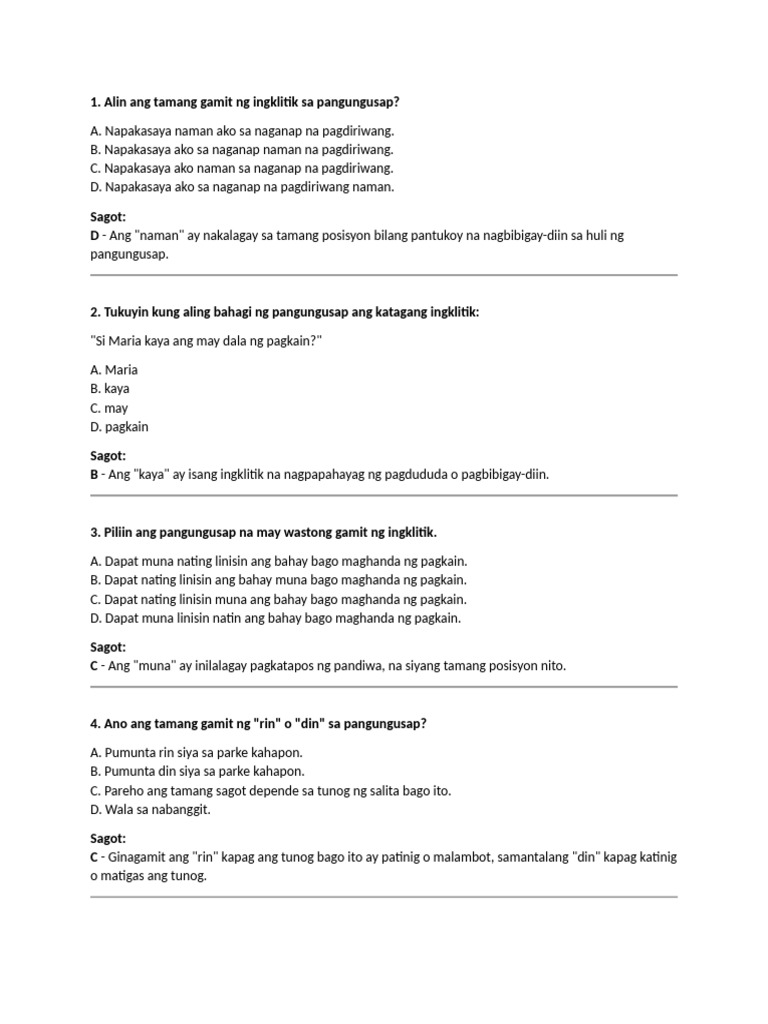 1. Alin ang tamang gamit ng ingklitik sa pangungusap?

A. Napakasaya naman ako sa naganap na pagdiriwang.
B. Napakasaya ako sa naganap naman na pagdiriwang.
C. Napakasaya ako naman sa naganap na pagdiriwang.
D. Napakasaya ako sa naganap na pagdiriwang naman.

Sagot:
D - Ang "naman" ay nakalagay sa tamang posisyon bilang pantukoy na nagbibigay-diin sa huli ng pangungusap.

2. Tukuyin kung aling bahagi ng pangungusap ang katagang ingklitik:

"Si Maria kaya ang may dala ng pagkain?"

A. Maria
B. kaya
C. may
D. pagkain

Sagot:
B - Ang "kaya" ay isang ingklitik na nagpapahayag ng pagdududa o pagbibigay-diin.

3. Piliin ang pangungusap na may wastong gamit ng ingklitik.

A. Dapat muna nating linisin ang bahay bago maghanda ng pagkain.
B. Dapat nating linisin ang bahay muna bago maghanda ng pagkain.
C. Dapat nating linisin muna ang bahay bago maghanda ng pagkain.
D. Dapat muna linisin natin ang bahay bago maghanda ng pagkain.

Sagot:
C - Ang "muna" ay inilalagay pagkatapos ng pandiwa, na siyang tamang posisyon nito.

4. Ano ang tamang gamit ng "rin" o "din" sa pangungusap?

A. Pumunta rin siya sa parke kahapon.
B. Pumunta din siya sa parke kahapon.
C. Pareho ang tamang sagot depende sa tunog ng salita bago ito.
D. Wala sa nabanggit.

Sagot:
C - Ginagamit ang "rin" kapag ang tunog bago ito ay patinig o malambot, samantalang "din" kapag katinig o matigas ang tunog.